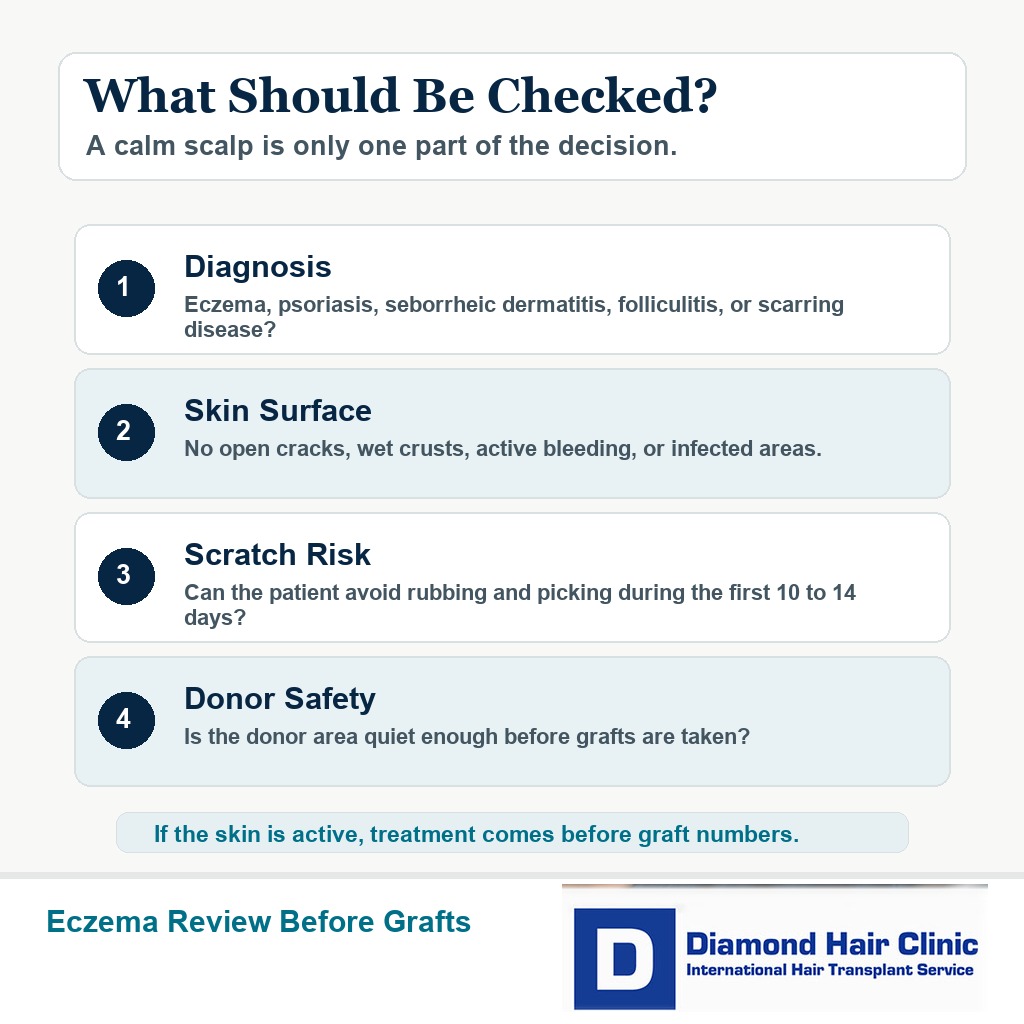 What Should Be Checked?
A calm scalp is only one part of the decision.

1
Diagnosis
Eczema, psoriasis, seborrheic dermatitis, folliculitis, or scarring disease?

2
Skin Surface
No open cracks, wet crusts, active bleeding, or infected areas.

3
Scratch Risk
Can the patient avoid rubbing and picking during the first 10 to 14 days?

4
Donor Safety
Is the donor area quiet enough before grafts are taken?

If the skin is active, treatment comes before graft numbers.

Eczema Review Before Grafts

D
Diamond Hair Clinic
International Hair Transplant Service